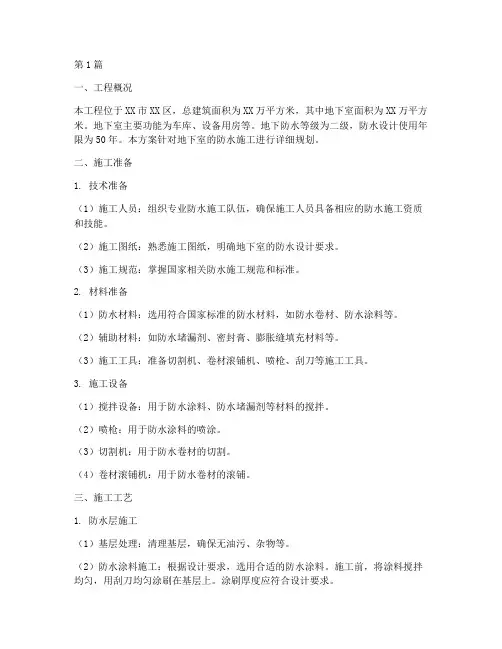 第1篇

一、工程概况

本工程位于XX市XX区，总建筑面积为XX万平方米，其中地下室面积为XX万平方米。地下室主要功能为车库、设备用房等。地下防水等级为二级，防水设计使用年限为50年。本方案针对地下室的防水施工进行详细规划。

二、施工准备

1. 技术准备

（1）施工人员：组织专业防水施工队伍，确保施工人员具备相应的防水施工资质和技能。

（2）施工图纸：熟悉施工图纸，明确地下室的防水设计要求。

（3）施工规范：掌握国家相关防水施工规范和标准。

2. 材料准备

（1）防水材料：选用符合国家标准的防水材料，如防水卷材、防水涂料等。

（2）辅助材料：如防水堵漏剂、密封膏、膨胀缝填充材料等。

（3）施工工具：准备切割机、卷材滚铺机、喷枪、刮刀等施工工具。

3. 施工设备

（1）搅拌设备：用于防水涂料、防水堵漏剂等材料的搅拌。

（2）喷枪：用于防水涂料的喷涂。

（3）切割机：用于防水卷材的切割。

（4）卷材滚铺机：用于防水卷材的滚铺。

三、施工工艺

1. 防水层施工

（1）基层处理：清理基层，确保无油污、杂物等。

（2）防水涂料施工：根据设计要求，选用合适的防水涂料。施工前，将涂料搅拌均匀，用刮刀均匀涂刷在基层上。涂刷厚度应符合设计要求。